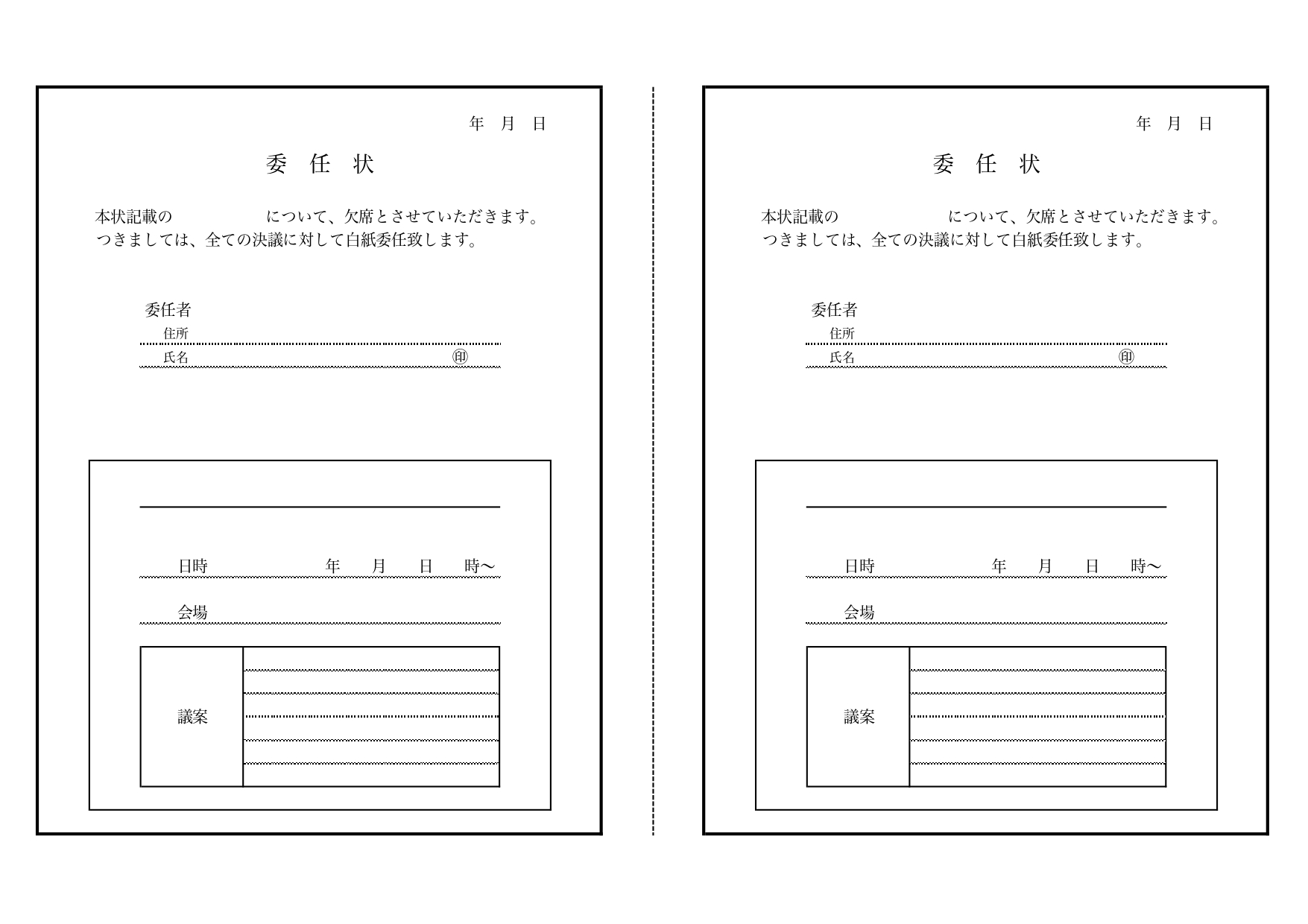 年　月　日

委　任　状

本状記載の　　　　　　について、欠席とさせていただきます。
つきましては、全ての決議に対して白紙委任致します。

委任者
住所
氏名　　　　　　　　　　　　　　　　　　　㊞

日時　　　　　　年　　月　　日　　時～

会場

議案

年　月　日

委　任　状

本状記載の　　　　　　について、欠席とさせていただきます。
つきましては、全ての決議に対して白紙委任致します。

委任者
住所
氏名　　　　　　　　　　　　　　　　　　　㊞

日時　　　　　　年　　月　　日　　時～

会場

議案